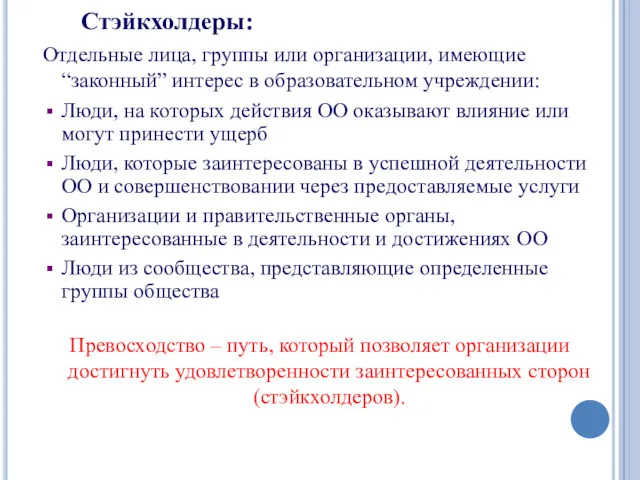 Стэйкхолдеры:

Отдельные лица, группы или организации, имеющие “законный” интерес в образовательном учреждении:

▪ Люди, на которых действия ОО оказывают влияние или могут принести ущерб
▪ Люди, которые заинтересованы в успешной деятельности ОО и совершенствовании через предоставляемые услуги
▪ Организации и правительственные органы, заинтересованные в деятельности и достижениях ОО
▪ Люди из сообщества, представляющие определенные группы общества

Превосходство – путь, который позволяет организации достигнуть удовлетворенности заинтересованных сторон (стэйкхолдеров).